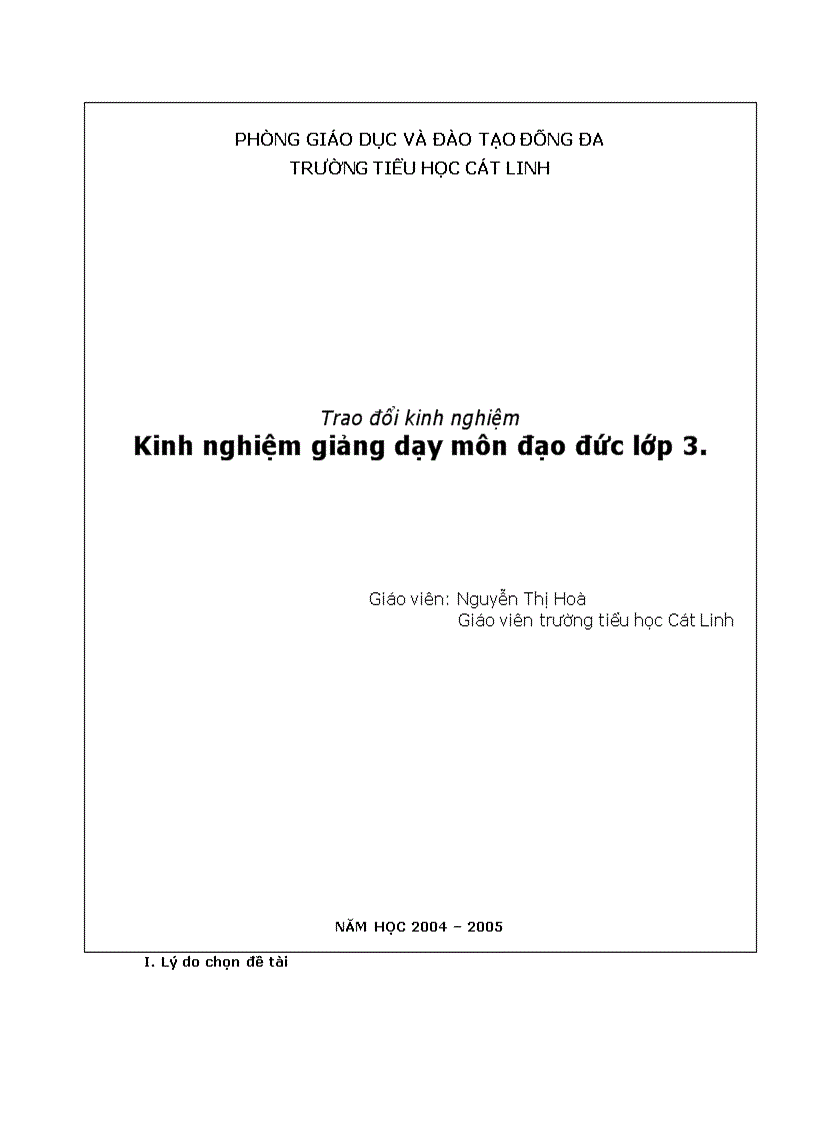 PHÒNG GIÁO DỤC VÀ ĐÀO TẠO ĐỐNG ĐA
TRƯỜNG TIỂU HỌC CÁT LINH

Trao đổi kinh nghiệm
Kinh nghiệm giảng dạy môn đạo đức lớp 3.

Giáo viên: Nguyễn Thị Hoà
Giáo viên trường tiểu học Cát Linh

NĂM HỌC 2004 – 2005

I. Lý do chọn đề tài